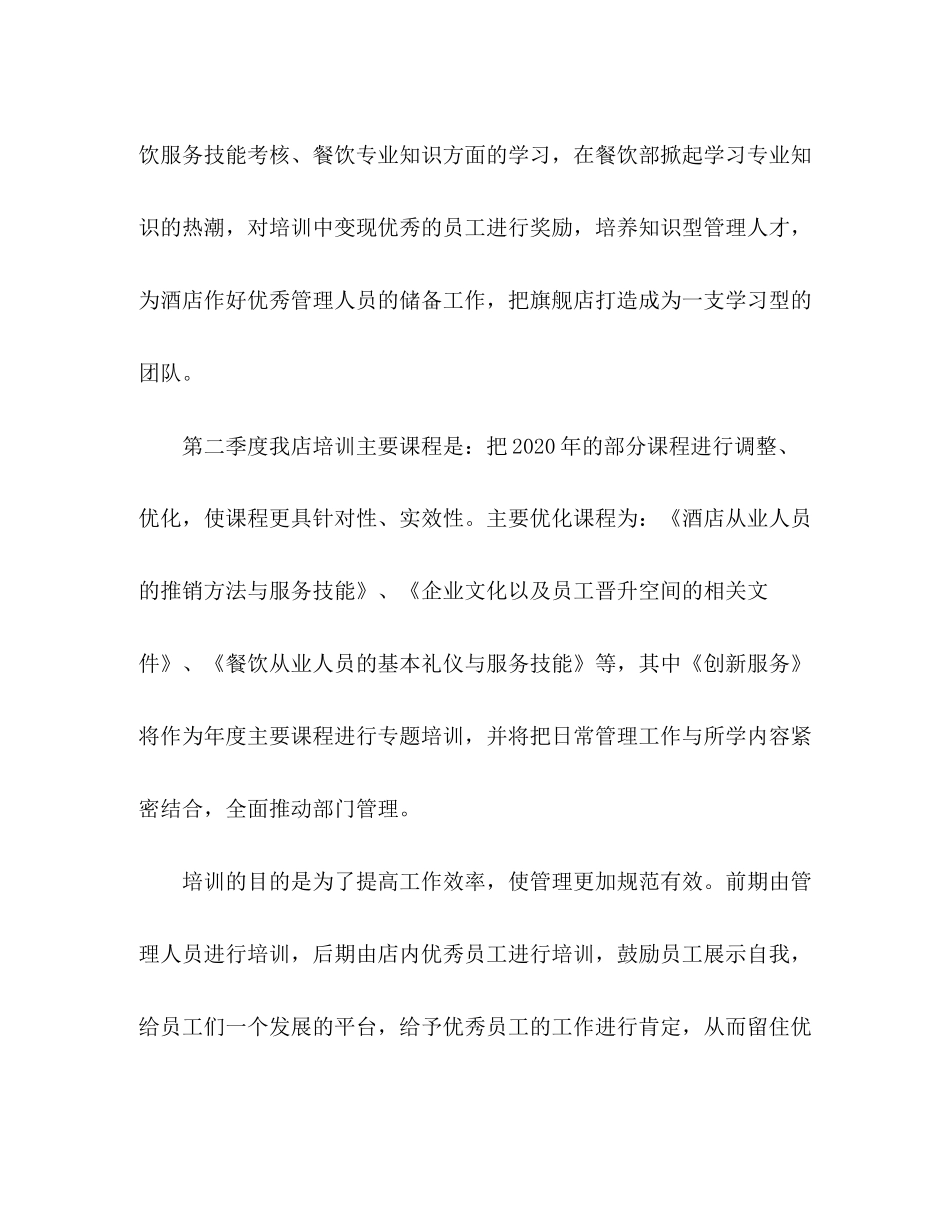 饮服务技能考核、餐饮专业知识方面的学习，在餐饮部掀起学习专业知识的热潮，对培训中变现优秀的员工进行奖励，培养知识型管理人才，为酒店作好优秀管理人员的储备工作，把旗舰店打造成为一支学习型的团队。

第二季度我店培训主要课程是：把2020年的部分课程进行调整、优化，使课程更具针对性、实效性。主要优化课程为：《酒店从业人员的推销方法与服务技能》、《企业文化以及员工晋升空间的相关文件》、《餐饮从业人员的基本礼仪与服务技能》等，其中《创新服务》将作为年度主要课程进行专题培训，并将把日常管理工作与所学内容紧密结合，全面推动部门管理。

培训的目的是为了提高工作效率，使管理更加规范有效。前期由管理人员进行培训，后期由店内优秀员工进行培训，鼓励员工展示自我，给员工们一个发展的平台，给予优秀员工的工作进行肯定，从而留住优